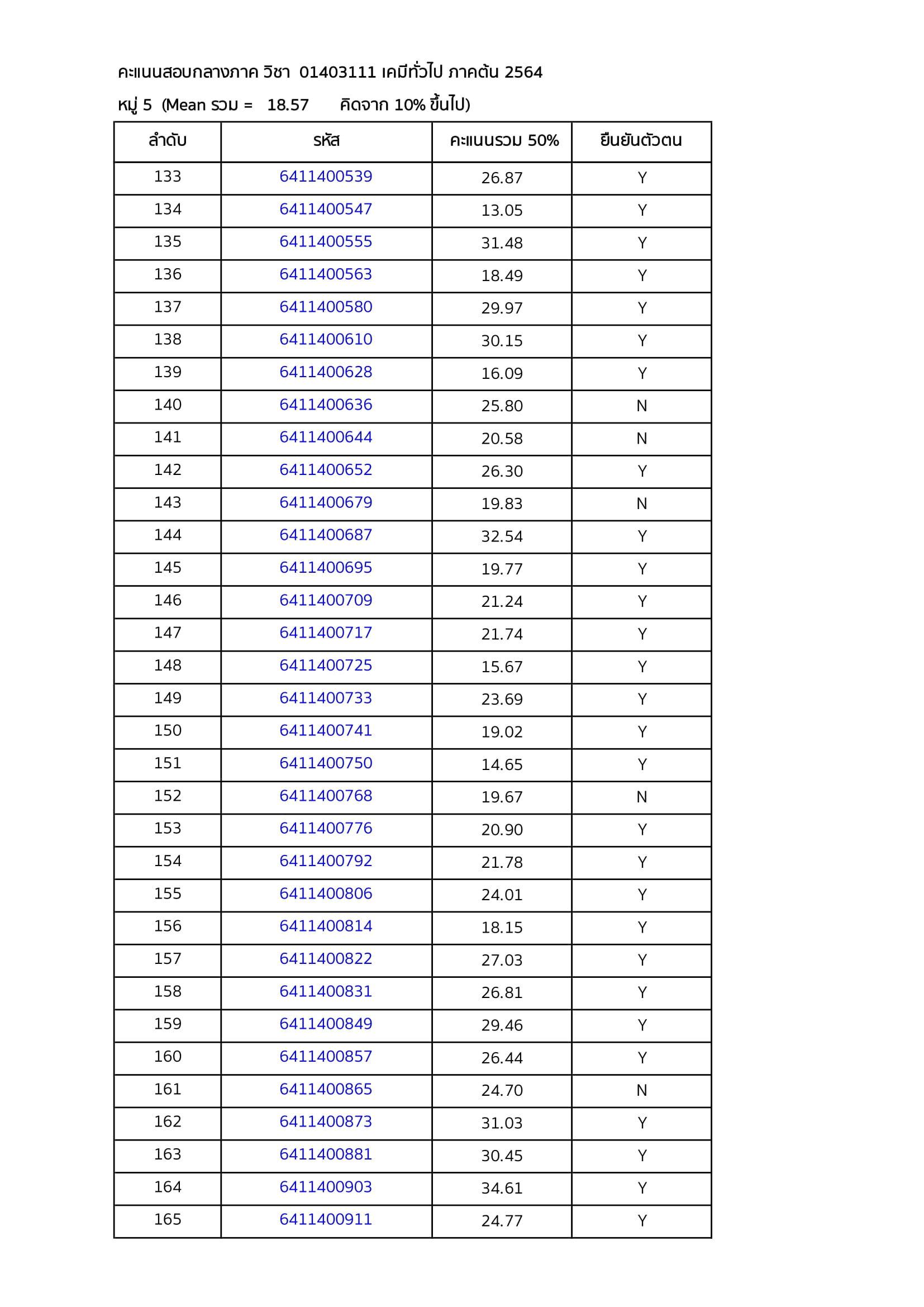 คะแนนสอบกลางภาค วิชา 01403111 เคมีทั่วไป ภาคต้น 2564

หมู่ 5 (Mean รวม = 18.57 คิดจาก 10% ขึ้นไป)

| ลำดับ | รหัส | คะแนนรวม 50% | ยืนยันตัวตน |
|---|---|---|---|
| 133 | 6411400539 | 26.87 | Y |
| 134 | 6411400547 | 13.05 | Y |
| 135 | 6411400555 | 31.48 | Y |
| 136 | 6411400563 | 18.49 | Y |
| 137 | 6411400580 | 29.97 | Y |
| 138 | 6411400610 | 30.15 | Y |
| 139 | 6411400628 | 16.09 | Y |
| 140 | 6411400636 | 25.80 | N |
| 141 | 6411400644 | 20.58 | N |
| 142 | 6411400652 | 26.30 | Y |
| 143 | 6411400679 | 19.83 | N |
| 144 | 6411400687 | 32.54 | Y |
| 145 | 6411400695 | 19.77 | Y |
| 146 | 6411400709 | 21.24 | Y |
| 147 | 6411400717 | 21.74 | Y |
| 148 | 6411400725 | 15.67 | Y |
| 149 | 6411400733 | 23.69 | Y |
| 150 | 6411400741 | 19.02 | Y |
| 151 | 6411400750 | 14.65 | Y |
| 152 | 6411400768 | 19.67 | N |
| 153 | 6411400776 | 20.90 | Y |
| 154 | 6411400792 | 21.78 | Y |
| 155 | 6411400806 | 24.01 | Y |
| 156 | 6411400814 | 18.15 | Y |
| 157 | 6411400822 | 27.03 | Y |
| 158 | 6411400831 | 26.81 | Y |
| 159 | 6411400849 | 29.46 | Y |
| 160 | 6411400857 | 26.44 | Y |
| 161 | 6411400865 | 24.70 | N |
| 162 | 6411400873 | 31.03 | Y |
| 163 | 6411400881 | 30.45 | Y |
| 164 | 6411400903 | 34.61 | Y |
| 165 | 6411400911 | 24.77 | Y |